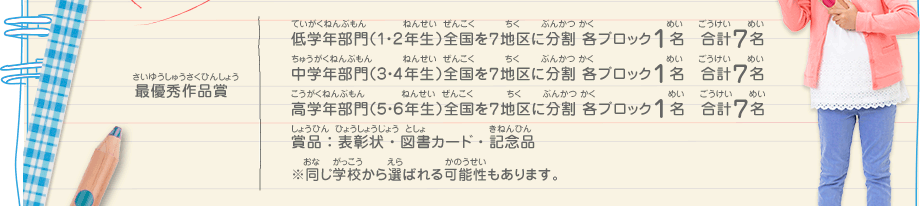 さいゆうしゅうさくひんしょう
最優秀作品賞

ていがくねんぶもん ねんせい ぜんこく ちく ぶんかつ かく めい ごうけい めい
低学年部門(1・2年生)全国を7地区に分割 各ブロック1名 合計7名

ちゅうがくねんぶもん ねんせい ぜんこく ちく ぶんかつ かく めい ごうけい めい
中学年部門(3・4年生)全国を7地区に分割 各ブロック1名 合計7名

こうがくねんぶもん ねんせい ぜんこく ちく ぶんかつ かく めい ごうけい めい
高学年部門(5・6年生)全国を7地区に分割 各ブロック1名 合計7名

しょうひん ひょうしょうじょう としょ きねんひん
賞品:表彰状・図書カード・記念品

おな がっこう えら かのうせい
※同じ学校から選ばれる可能性もあります。